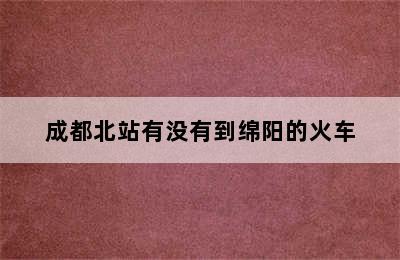 成都北站有没有到绵阳的火车